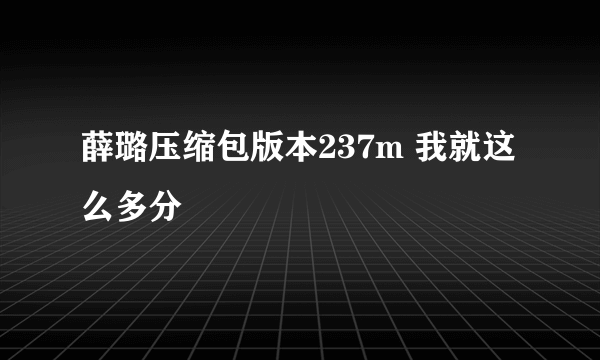 薛璐压缩包版本237m 我就这么多分